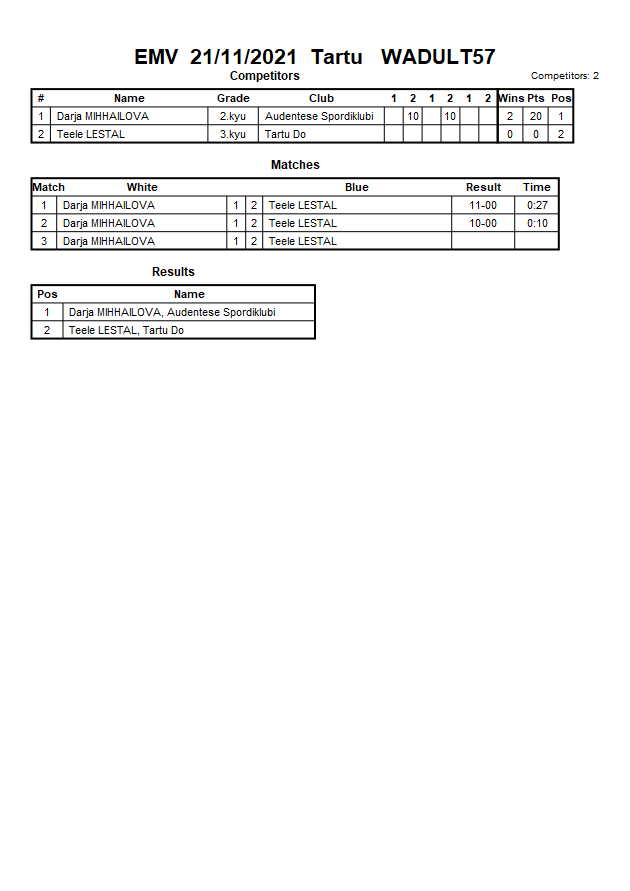 EMV 21/11/2021 Tartu WADULT57

Competitors

Competitors: 2

| # | Name | Grade | Club | 1 | 2 | 1 | 2 | 1 | 2 | Wins | Pts | Pos |
|---|---|---|---|---|---|---|---|---|---|---|---|---|
| 1 | Darja MIHHAILOVA | 2.kyu | Audentese Spordiklubi | | 10 | | 10 | | | 2 | 20 | 1 |
| 2 | Teele LESTAL | 3.kyu | Tartu Do | | | | | | | 0 | 0 | 2 |

Matches

| Match | White | | | Blue | Result | Time |
|---|---|---|---|---|---|---|
| 1 | Darja MIHHAILOVA | 1 | 2 | Teele LESTAL | 11-00 | 0:27 |
| 2 | Darja MIHHAILOVA | 1 | 2 | Teele LESTAL | 10-00 | 0:10 |
| 3 | Darja MIHHAILOVA | 1 | 2 | Teele LESTAL | | |

Results

| Pos | Name |
|---|---|
| 1 | Darja MIHHAILOVA, Audentese Spordiklubi |
| 2 | Teele LESTAL, Tartu Do |